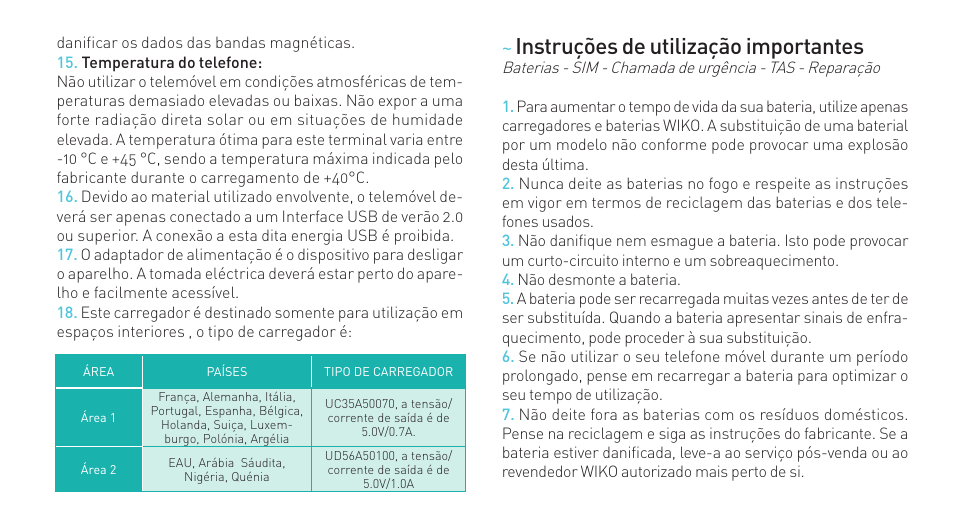 danificar os dados das bandas magnéticas.
15. Temperatura do telefone:
Não utilizar o telemóvel em condições atmosféricas de temperaturas demasiado elevadas ou baixas. Não expor a uma forte radiação direta solar ou em situações de humidade elevada. A temperatura ótima para este terminal varia entre -10 °C e +45 °C, sendo a temperatura máxima indicada pelo fabricante durante o carregamento de +40°C.
16. Devido ao material utilizado envolvente, o telemóvel deverá ser apenas conectado a um Interface USB de verão 2.0 ou superior. A conexão a esta dita energia USB é proibida.
17. O adaptador de alimentação é o dispositivo para desligar o aparelho. A tomada eléctrica deverá estar perto do aparelho e facilmente acessível.
18. Este carregador é destinado somente para utilização em espaços interiores , o tipo de carregador é:

| ÁREA | PAÍSES | TIPO DE CARREGADOR |
|---|---|---|
| Área 1 | França, Alemanha, Itália, Portugal, Espanha, Bélgica, Holanda, Suiça, Luxemburgo, Polónia, Argélia | UC35A50070, a tensão/ corrente de saída é de 5.0V/0.7A. |
| Área 2 | EAU, Arábia Sáudita, Nigéria, Quénia | UD56A50100, a tensão/ corrente de saída é de 5.0V/1.0A |

~ Instruções de utilização importantes
Baterias - SIM - Chamada de urgência - TAS - Reparação

1. Para aumentar o tempo de vida da sua bateria, utilize apenas carregadores e baterias WIKO. A substituição de uma baterial por um modelo não conforme pode provocar uma explosão desta última.
2. Nunca deite as baterias no fogo e respeite as instruções em vigor em termos de reciclagem das baterias e dos telefones usados.
3. Não danifique nem esmague a bateria. Isto pode provocar um curto-circuito interno e um sobreaquecimento.
4. Não desmonte a bateria.
5. A bateria pode ser recarregada muitas vezes antes de ter de ser substituída. Quando a bateria apresentar sinais de enfraquecimento, pode proceder à sua substituição.
6. Se não utilizar o seu telefone móvel durante um período prolongado, pense em recarregar a bateria para optimizar o seu tempo de utilização.
7. Não deite fora as baterias com os resíduos domésticos. Pense na reciclagem e siga as instruções do fabricante. Se a bateria estiver danificada, leve-a ao serviço pós-venda ou ao revendedor WIKO autorizado mais perto de si.